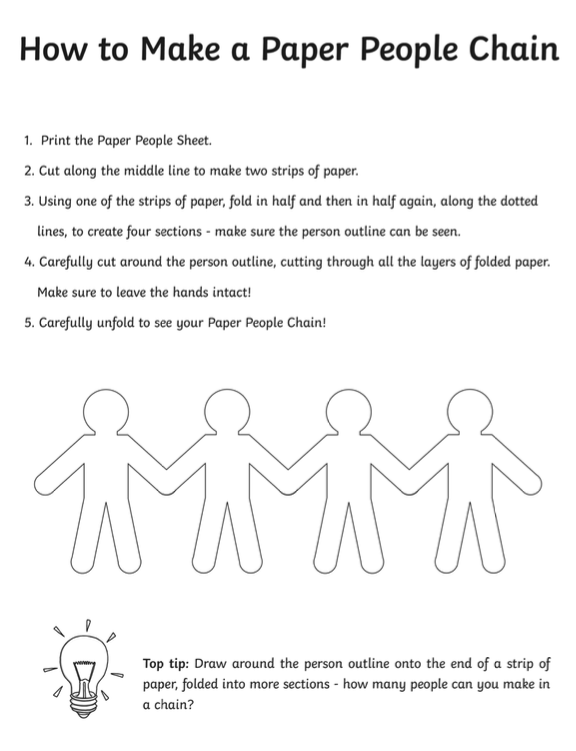 How to Make a Paper People Chain

1. Print the Paper People Sheet.

2. Cut along the middle line to make two strips of paper.

3. Using one of the strips of paper, fold in half and then in half again, along the dotted lines, to create four sections - make sure the person outline can be seen.

4. Carefully cut around the person outline, cutting through all the layers of folded paper. Make sure to leave the hands intact!

5. Carefully unfold to see your Paper People Chain!

Top tip: Draw around the person outline onto the end of a strip of paper, folded into more sections - how many people can you make in a chain?